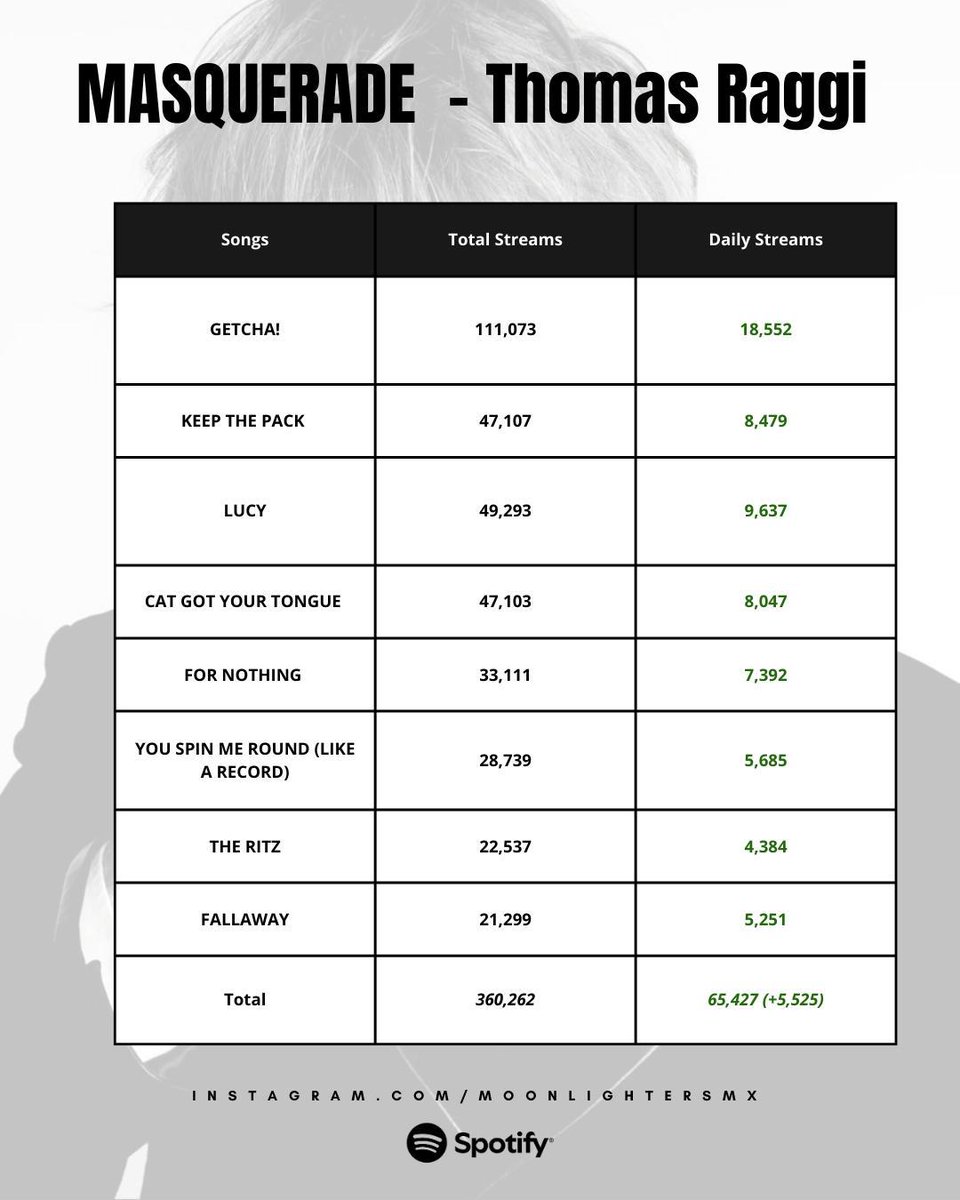 MASQUERADE - Thomas Raggi

| Songs | Total Streams | Daily Streams |
|---|---|---|
| GETCHA! | 111,073 | 18,552 |
| KEEP THE PACK | 47,107 | 8,479 |
| LUCY | 49,293 | 9,637 |
| CAT GOT YOUR TONGUE | 47,103 | 8,047 |
| FOR NOTHING | 33,111 | 7,392 |
| YOU SPIN ME ROUND (LIKE A RECORD) | 28,739 | 5,685 |
| THE RITZ | 22,537 | 4,384 |
| FALLAWAY | 21,299 | 5,251 |
| Total | 360,262 | 65,427 (+5,525) |

INSTAGRAM.COM/MOONLIGHTERSMX

Spotify